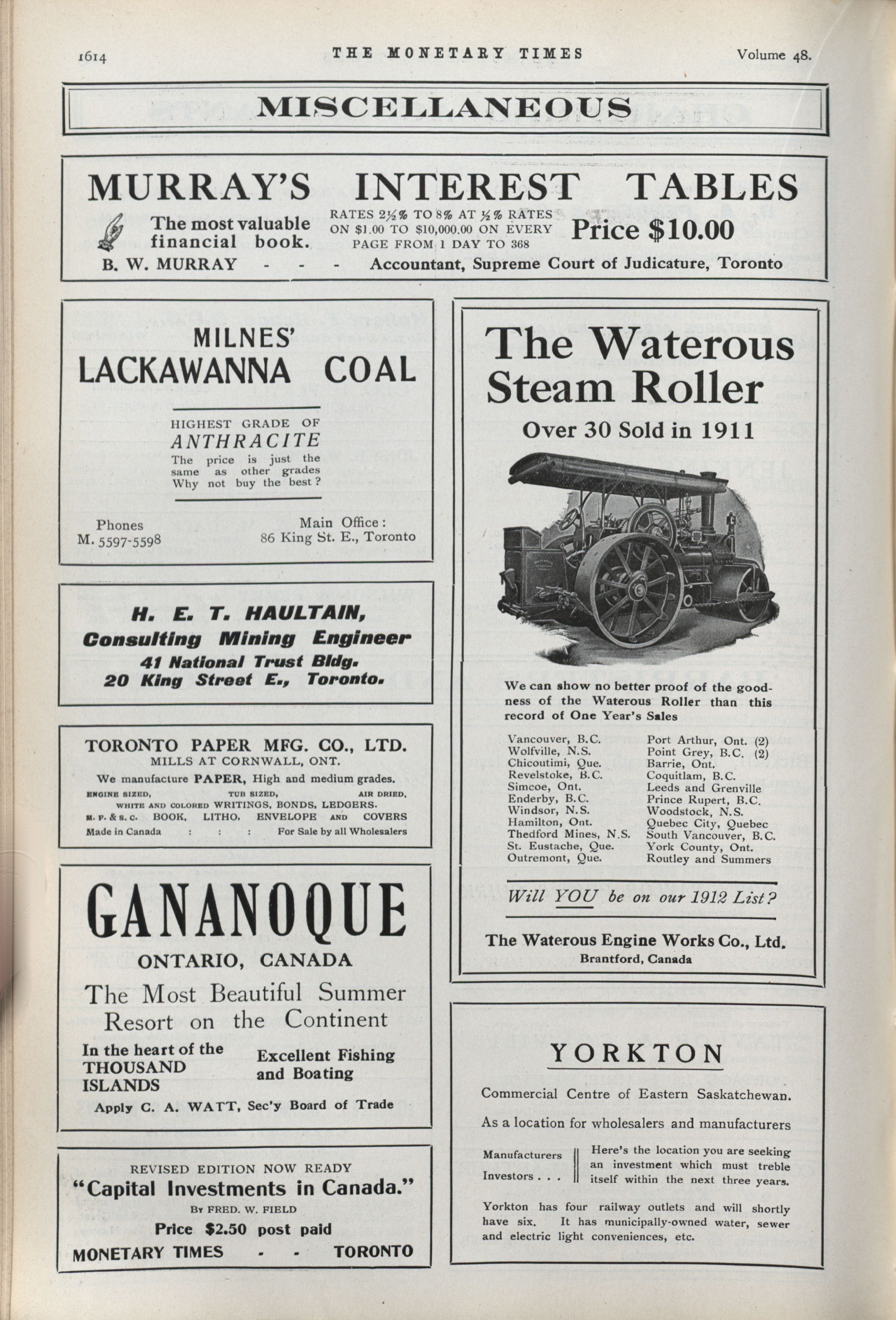 1614 THE MONETARY TIMES Volume 48.

MISCELLANEOUS

MURRAY'S INTEREST TABLES

The most valuable financial book.

RATES 2½% TO 8% AT ½% RATES ON $1.00 TO $10,000.00 ON EVERY PAGE FROM 1 DAY TO 368

Price $10.00

B. W. MURRAY - - - Accountant, Supreme Court of Judicature, Toronto

MILNES' LACKAWANNA COAL

HIGHEST GRADE OF ANTHRACITE

The price is just the same as other grades Why not buy the best?

Phones M. 5597-5598

Main Office: 86 King St. E., Toronto

H. E. T. HAULTAIN, Consulting Mining Engineer
41 National Trust Bldg.
20 King Street E., Toronto.

TORONTO PAPER MFG. CO., LTD.
MILLS AT CORNWALL, ONT.
We manufacture PAPER, High and medium grades.
ENGINE SIZED, TUB SIZED, AIR DRIED,
WHITE AND COLORED WRITINGS, BONDS, LEDGERS.
M. F. & S. C. BOOK, LITHO, ENVELOPE AND COVERS
Made in Canada : : : For Sale by all Wholesalers

GANANOQUE
ONTARIO, CANADA
The Most Beautiful Summer Resort on the Continent

In the heart of the THOUSAND ISLANDS

Excellent Fishing and Boating

Apply C. A. WATT, Sec'y Board of Trade

REVISED EDITION NOW READY
"Capital Investments in Canada."
By FRED. W. FIELD
Price $2.50 post paid
MONETARY TIMES - - TORONTO

The Waterous Steam Roller
Over 30 Sold in 1911

We can show no better proof of the goodness of the Waterous Roller than this record of One Year's Sales

Vancouver, B.C.
Wolfville, N.S.
Chicoutimi, Que.
Revelstoke, B.C.
Simcoe, Ont.
Enderby, B.C.
Windsor, N.S.
Hamilton, Ont.
Thedford Mines, N.S.
St. Eustache, Que.
Outremont, Que.

Port Arthur, Ont. (2)
Point Grey, B.C. (2)
Barrie, Ont.
Coquitlam, B.C.
Leeds and Grenville
Prince Rupert, B.C.
Woodstock, N.S.
Quebec City, Quebec
South Vancouver, B.C.
York County, Ont.
Routley and Summers

Will YOU be on our 1912 List?

The Waterous Engine Works Co., Ltd.
Brantford, Canada

YORKTON
Commercial Centre of Eastern Saskatchewan.
As a location for wholesalers and manufacturers

Manufacturers
Investors . . .

Here's the location you are seeking an investment which must treble itself within the next three years.

Yorkton has four railway outlets and will shortly have six. It has municipally-owned water, sewer and electric light conveniences, etc.